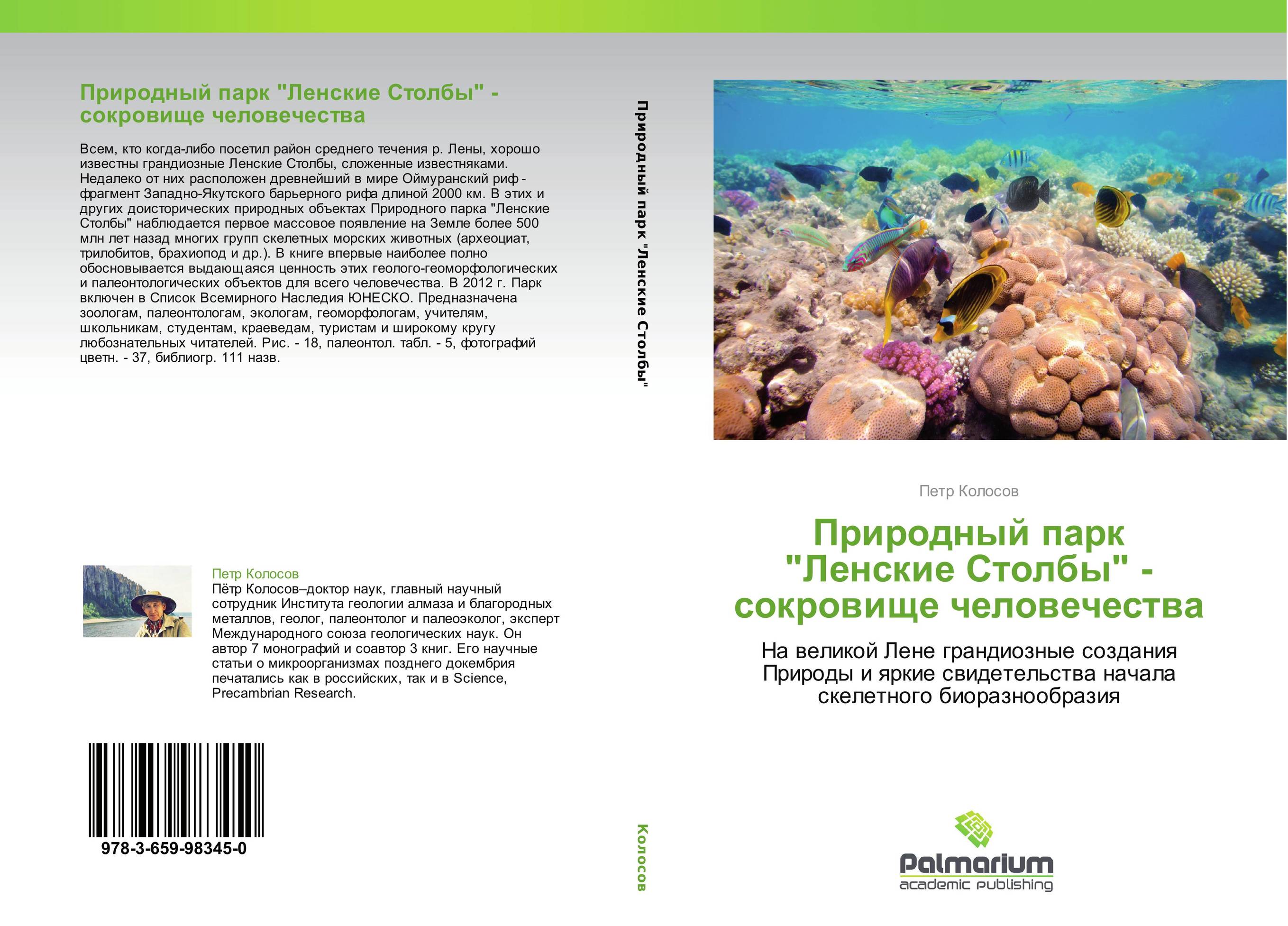 Природный парк "Ленские Столбы" - сокровище человечества

Всем, кто когда-либо посетил район среднего течения р. Лены, хорошо известны грандиозные Ленские Столбы, сложенные известняками. Недалеко от них расположен древнейший в мире Оймуранский риф - фрагмент Западно-Якутского барьерного рифа длиной 2000 км. В этих и других доисторических природных объектах Природного парка "Ленские Столбы" наблюдается первое массовое появление на Земле более 500 млн лет назад многих групп скелетных морских животных (археоциат, трилобитов, брахиопод и др.). В книге впервые наиболее полно обосновывается выдающаяся ценность этих геолого-геоморфологических и палеонтологических объектов для всего человечества. В 2012 г. Парк включен в Список Всемирного Наследия ЮНЕСКО. Предназначена зоологам, палеонтологам, экологам, геоморфологам, учителям, школьникам, студентам, краеведам, туристам и широкому кругу любознательных читателей. Рис. - 18, палеонтол. табл. - 5, фотографий цветн. - 37, библиогр. 111 назв.

Петр Колосов
Пётр Колосов–доктор наук, главный научный сотрудник Института геологии алмаза и благородных металлов, геолог, палеонтолог и палеоэколог, эксперт Международного союза геологических наук. Он автор 7 монографий и соавтор 3 книг. Его научные статьи о микроорганизмах позднего докембрия печатались как в российских, так и в Science, Precambrian Research.

978-3-659-98345-0

Природный парк "Ленские Столбы"

Колосов

Петр Колосов

Природный парк "Ленские Столбы" - сокровище человечества

На великой Лене грандиозные создания Природы и яркие свидетельства начала скелетного биоразнообразия

Palmarium
academic publishing